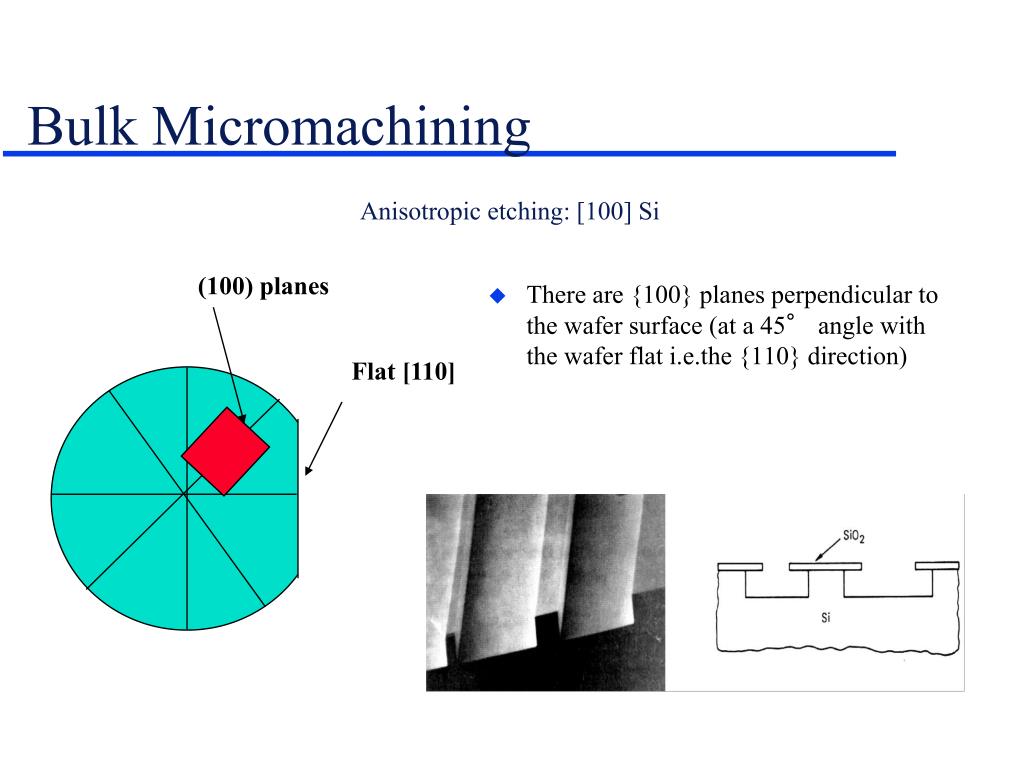 Bulk Micromachining

Anisotropic etching: [100] Si

(100) planes

Flat [110]

There are {100} planes perpendicular to the wafer surface (at a 45° angle with the wafer flat i.e.the {110} direction)

$SiO_2$

Si